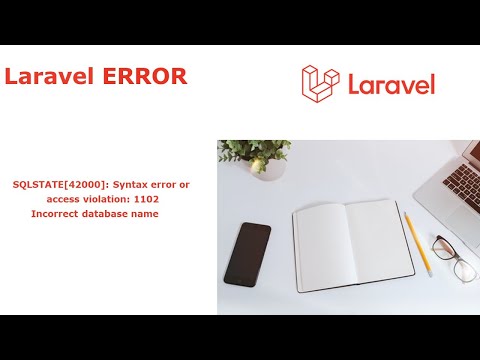 Laravel ERROR

Laravel

SQLSTATE[42000]: Syntax error or access violation: 1102 Incorrect database name